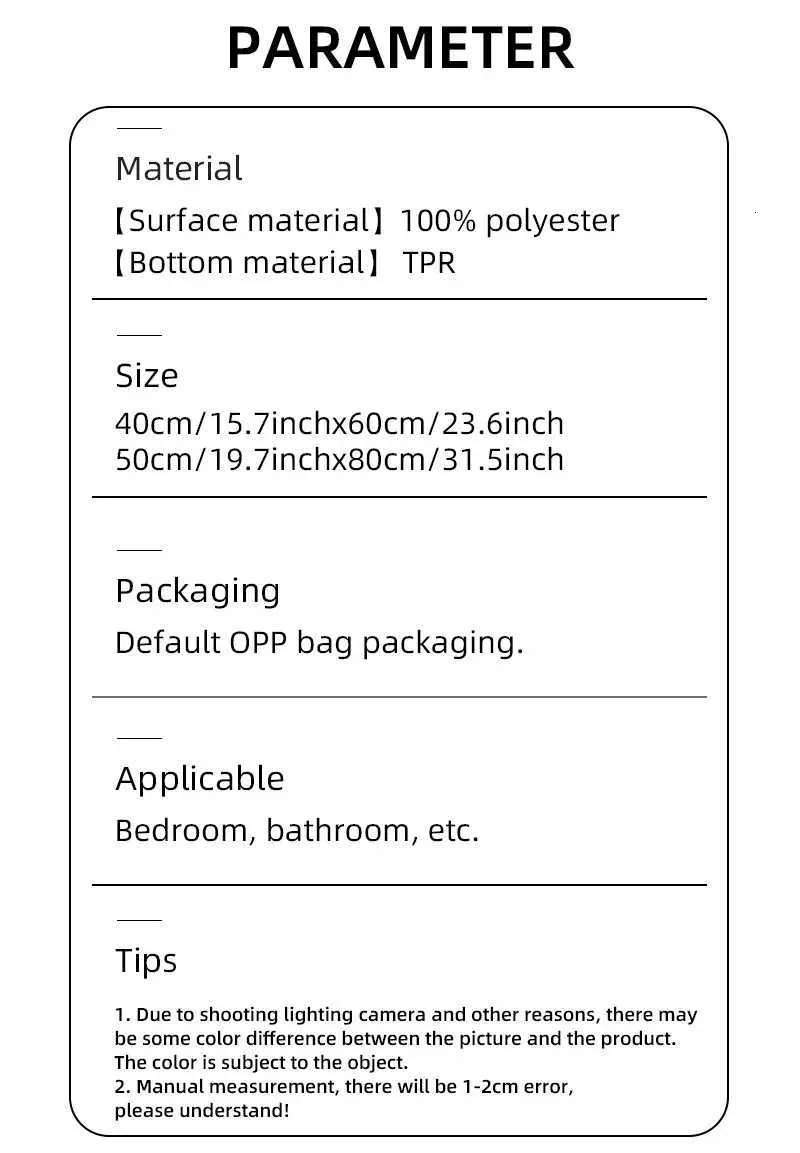 PARAMETER

Material
【Surface material】100% polyester
【Bottom material】 TPR

Size
40cm/15.7inchx60cm/23.6inch
50cm/19.7inchx80cm/31.5inch

Packaging
Default OPP bag packaging.

Applicable
Bedroom, bathroom, etc.

Tips
1. Due to shooting lighting camera and other reasons, there may be some color difference between the picture and the product. The color is subject to the object.
2. Manual measurement, there will be 1-2cm error, please understand!